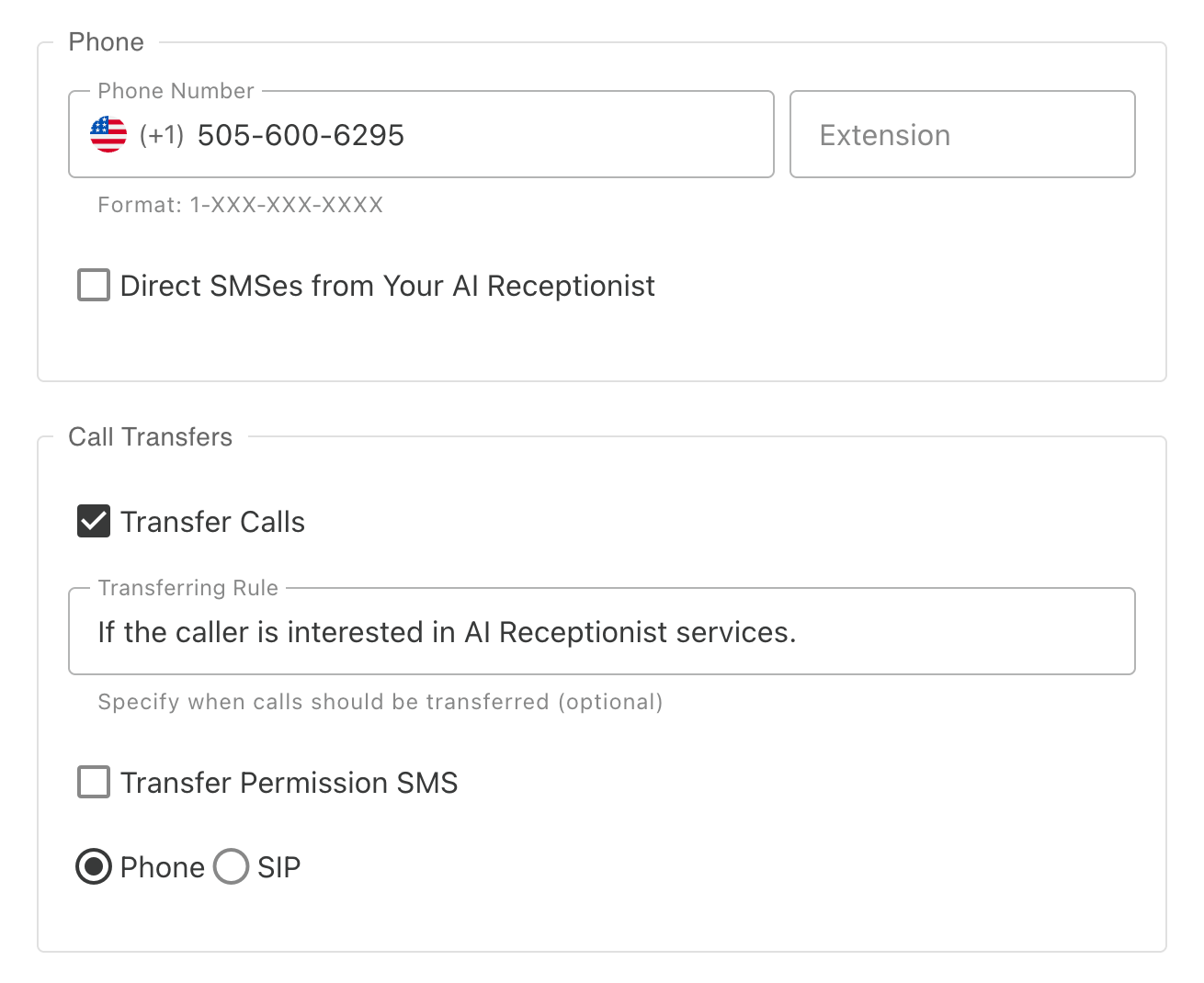 Phone

Phone Number

(+1) 505-600-6295

Extension

Format: 1-XXX-XXX-XXXX

Direct SMSes from Your AI Receptionist

Call Transfers

Transfer Calls

Transferring Rule

If the caller is interested in AI Receptionist services.

Specify when calls should be transferred (optional)

Transfer Permission SMS

Phone SIP